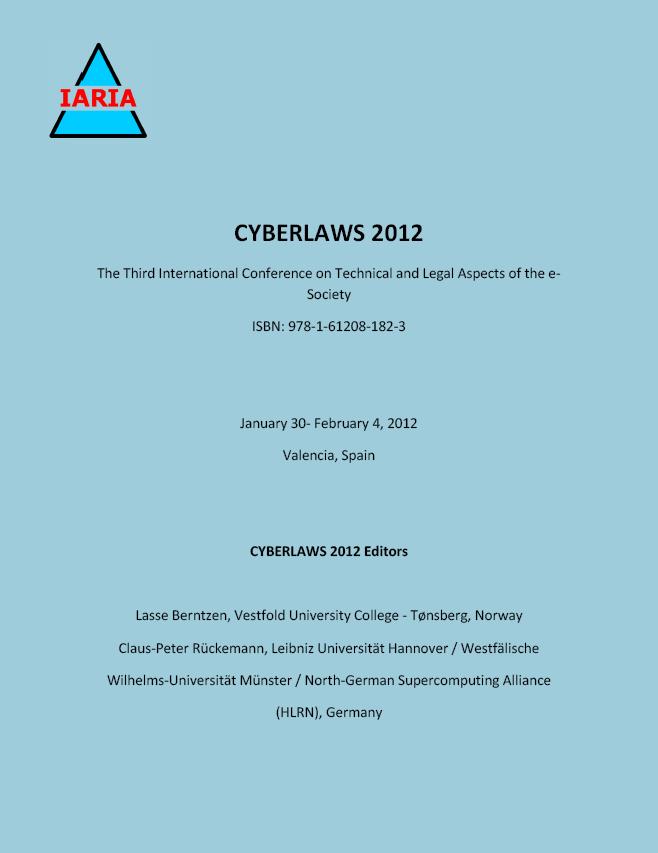 IARIA

CYBERLAWS 2012

The Third International Conference on Technical and Legal Aspects of the e-Society

ISBN: 978-1-61208-182-3

January 30- February 4, 2012

Valencia, Spain

CYBERLAWS 2012 Editors

Lasse Berntzen, Vestfold University College - Tønsberg, Norway

Claus-Peter Rückemann, Leibniz Universität Hannover / Westfälische Wilhelms-Universität Münster / North-German Supercomputing Alliance (HLRN), Germany